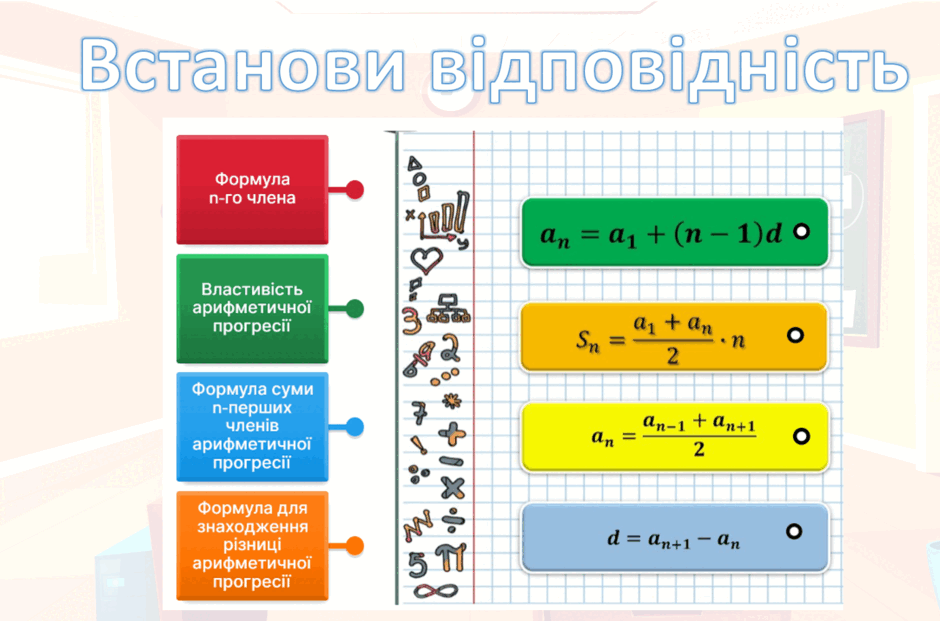 Встанови відповідність

Формула n-го члена

Властивість арифметичної прогресії

Формула суми n-перших членів арифметичної прогресії

Формула для знаходження різниці арифметичної прогресії

$a_n = a_1 + (n-1)d$

$S_n = \frac{a_1 + a_n}{2} \cdot n$

$a_n = \frac{a_{n-1} + a_{n+1}}{2}$

$d = a_{n+1} - a_n$